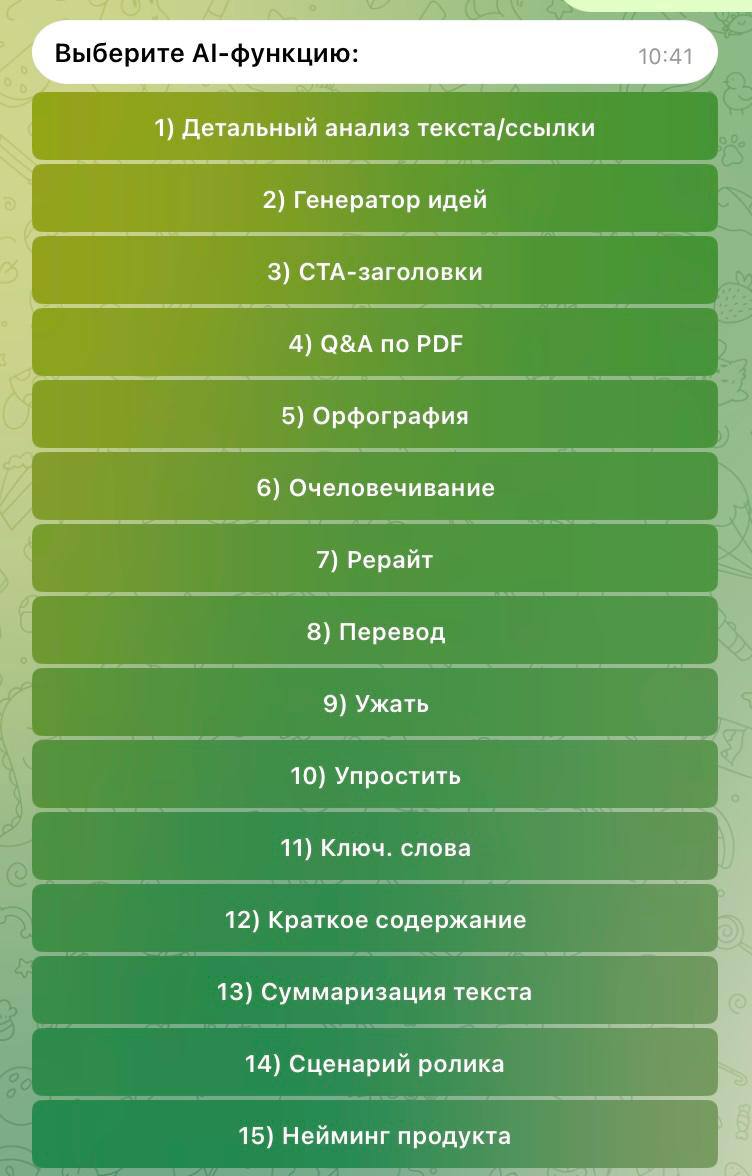 Выберите AI-функцию: 10:41

1) Детальный анализ текста/ссылки

2) Генератор идей

3) CTA-заголовки

4) Q&A по PDF

5) Орфография

6) Очеловечивание

7) Рерайт

8) Перевод

9) Ужать

10) Упростить

11) Ключ. слова

12) Краткое содержание

13) Суммаризация текста

14) Сценарий ролика

15) Нейминг продукта